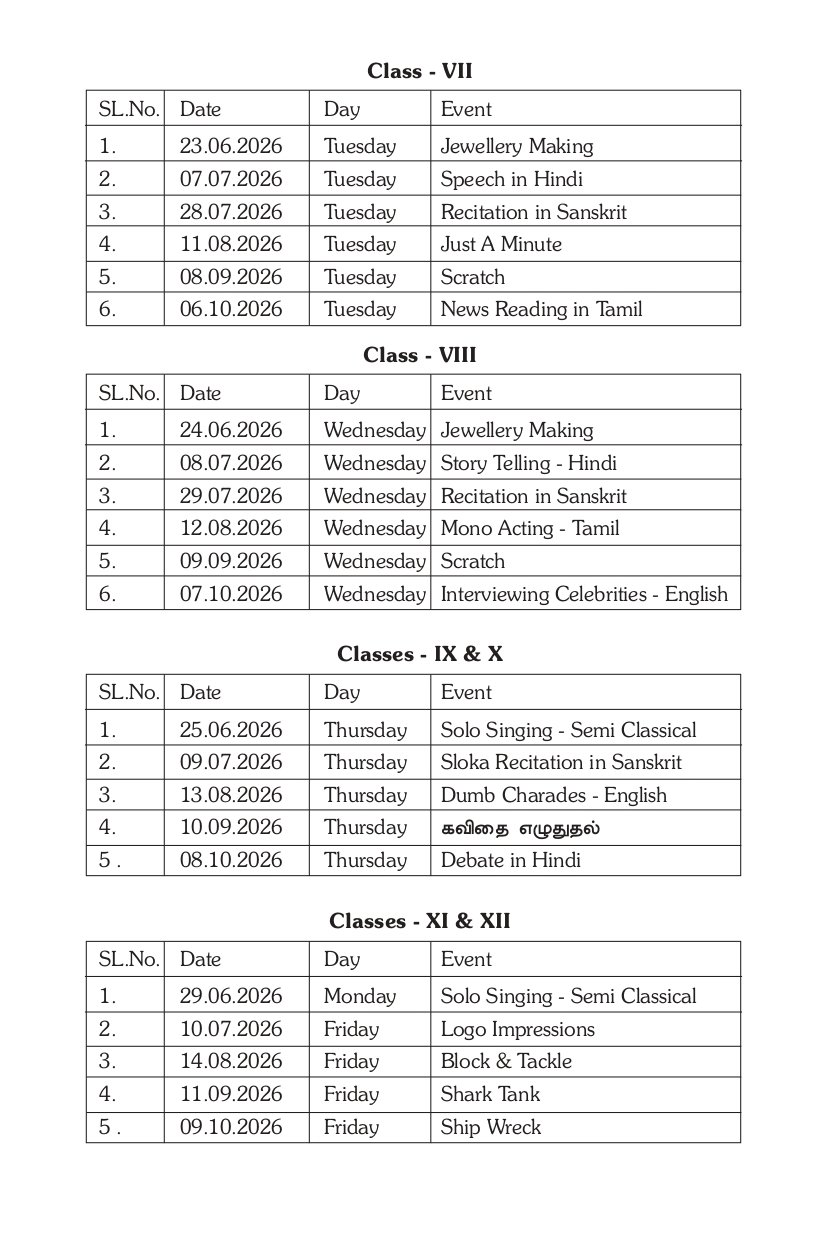 Class - VII

| SL.No. | Date | Day | Event |
|---|---|---|---|
| 1. | 23.06.2026 | Tuesday | Jewellery Making |
| 2. | 07.07.2026 | Tuesday | Speech in Hindi |
| 3. | 28.07.2026 | Tuesday | Recitation in Sanskrit |
| 4. | 11.08.2026 | Tuesday | Just A Minute |
| 5. | 08.09.2026 | Tuesday | Scratch |
| 6. | 06.10.2026 | Tuesday | News Reading in Tamil |

Class - VIII

| SL.No. | Date | Day | Event |
|---|---|---|---|
| 1. | 24.06.2026 | Wednesday | Jewellery Making |
| 2. | 08.07.2026 | Wednesday | Story Telling - Hindi |
| 3. | 29.07.2026 | Wednesday | Recitation in Sanskrit |
| 4. | 12.08.2026 | Wednesday | Mono Acting - Tamil |
| 5. | 09.09.2026 | Wednesday | Scratch |
| 6. | 07.10.2026 | Wednesday | Interviewing Celebrities - English |

Classes - IX & X

| SL.No. | Date | Day | Event |
|---|---|---|---|
| 1. | 25.06.2026 | Thursday | Solo Singing - Semi Classical |
| 2. | 09.07.2026 | Thursday | Sloka Recitation in Sanskrit |
| 3. | 13.08.2026 | Thursday | Dumb Charades - English |
| 4. | 10.09.2026 | Thursday | கவிதை எழுதுதல் |
| 5 . | 08.10.2026 | Thursday | Debate in Hindi |

Classes - XI & XII

| SL.No. | Date | Day | Event |
|---|---|---|---|
| 1. | 29.06.2026 | Monday | Solo Singing - Semi Classical |
| 2. | 10.07.2026 | Friday | Logo Impressions |
| 3. | 14.08.2026 | Friday | Block & Tackle |
| 4. | 11.09.2026 | Friday | Shark Tank |
| 5 . | 09.10.2026 | Friday | Ship Wreck |